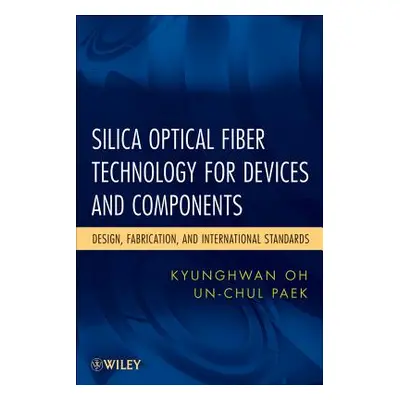 SILICA OPTICAL FIBER TECHNOLOGY FOR DEVICES AND COMPONENTS

DESIGN, FABRICATION, AND INTERNATIONAL STANDARDS

KYUNGHWAN OH
UN-CHUL PAEK

WILEY